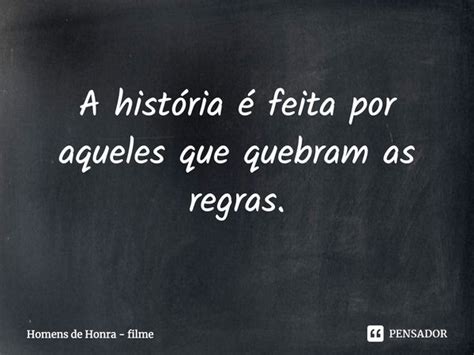 A história é feita por aqueles que quebram as regras.

Homens de Honra - filme

PENSADOR